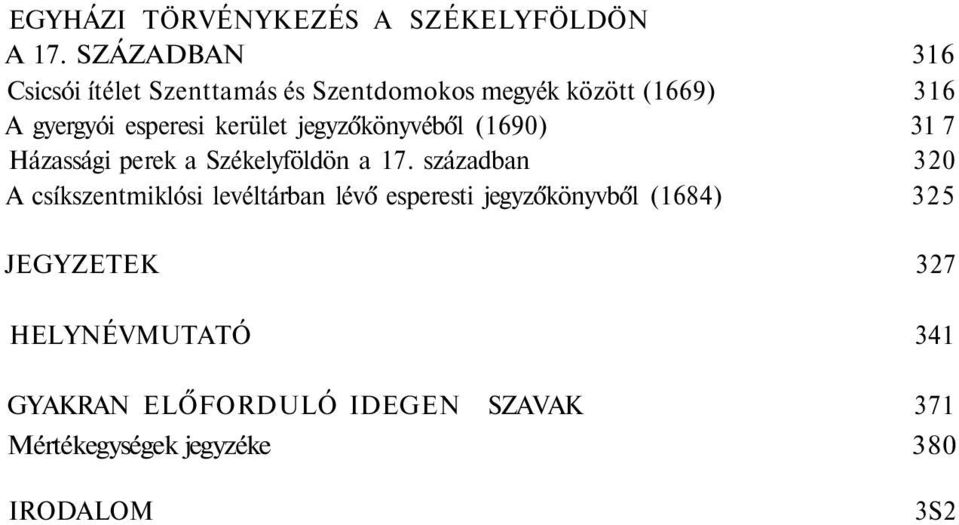 EGYHÁZI TÖRVÉNYKEZÉS A SZÉKELYFÖLDÖN A 17. SZÁZADBAN 316

Csicsói ítélet Szenttamás és Szentdomokos megyék között (1669) 316

A gyergyói esperesi kerület jegyzőkönyvéből (1690) 31 7

Házassági perek a Székelyföldön a 17. században 320

A csíkszentmiklósi levéltárban lévő esperesti jegyzőkönyvből (1684) 325

JEGYZETEK 327

HELYNÉVMUTATÓ 341

GYAKRAN ELŐFORDULÓ IDEGEN SZAVAK 371

Mértékegységek jegyzéke 380

IRODALOM 3S2